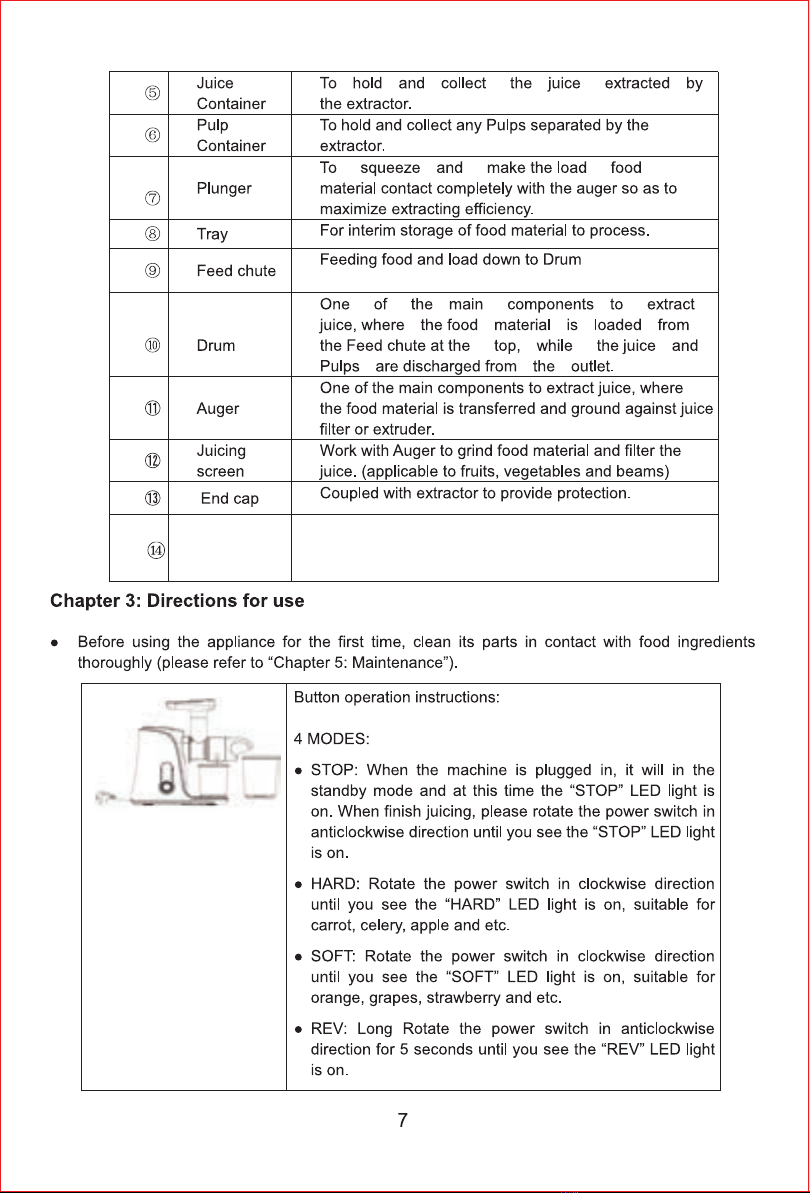 | ⑤ | Juice Container | To hold and collect the juice extracted by the extractor. |
|---|---|---|
| ⑥ | Pulp Container | To hold and collect any Pulps separated by the extractor. |
| ⑦ | Plunger | To squeeze and make the load food material contact completely with the auger so as to maximize extracting efficiency. |
| ⑧ | Tray | For interim storage of food material to process. |
| ⑨ | Feed chute | Feeding food and load down to Drum |
| ⑩ | Drum | One of the main components to extract juice, where the food material is loaded from the Feed chute at the top, while the juice and Pulps are discharged from the outlet. |
| ⑪ | Auger | One of the main components to extract juice, where the food material is transferred and ground against juice filter or extruder. |
| ⑫ | Juicing screen | Work with Auger to grind food material and filter the juice. (applicable to fruits, vegetables and beams) |
| ⑬ | End cap | Coupled with extractor to provide protection. |
| ⑭ | | |

Chapter 3: Directions for use

• Before using the appliance for the first time, clean its parts in contact with food ingredients thoroughly (please refer to "Chapter 5: Maintenance").

Button operation instructions:

4 MODES:

• STOP: When the machine is plugged in, it will in the standby mode and at this time the "STOP" LED light is on. When finish juicing, please rotate the power switch in anticlockwise direction until you see the "STOP" LED light is on.

• HARD: Rotate the power switch in clockwise direction until you see the "HARD" LED light is on, suitable for carrot, celery, apple and etc.

• SOFT: Rotate the power switch in clockwise direction until you see the "SOFT" LED light is on, suitable for orange, grapes, strawberry and etc.

• REV: Long Rotate the power switch in anticlockwise direction for 5 seconds until you see the "REV" LED light is on.

7